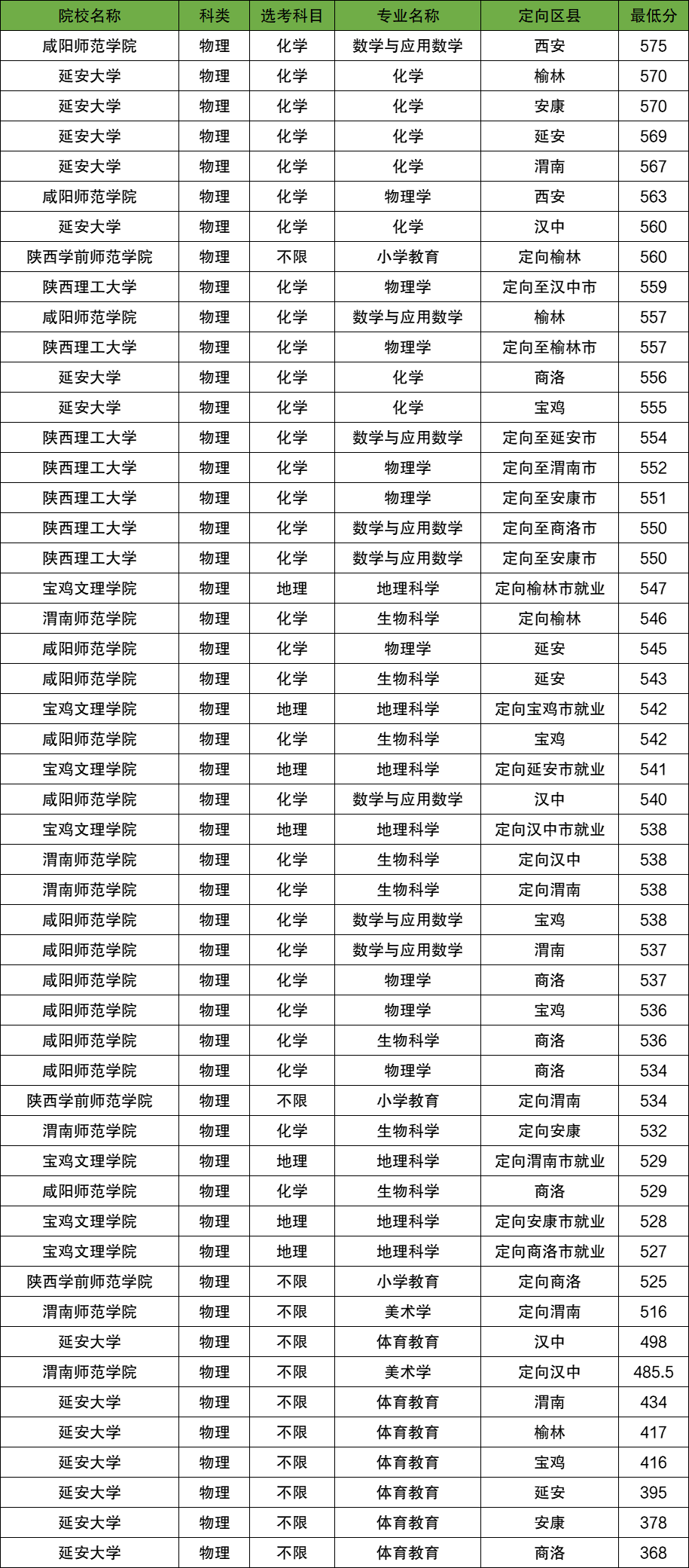 | 院校名称 | 科类 | 选考科目 | 专业名称 | 定向区县 | 最低分 |
|---|---|---|---|---|---|
| 咸阳师范学院 | 物理 | 化学 | 数学与应用数学 | 西安 | 575 |
| 延安大学 | 物理 | 化学 | 化学 | 榆林 | 570 |
| 延安大学 | 物理 | 化学 | 化学 | 安康 | 570 |
| 延安大学 | 物理 | 化学 | 化学 | 延安 | 569 |
| 延安大学 | 物理 | 化学 | 化学 | 渭南 | 567 |
| 咸阳师范学院 | 物理 | 化学 | 物理学 | 西安 | 563 |
| 延安大学 | 物理 | 化学 | 化学 | 汉中 | 560 |
| 陕西学前师范学院 | 物理 | 不限 | 小学教育 | 定向榆林 | 560 |
| 陕西理工大学 | 物理 | 化学 | 物理学 | 定向至汉中市 | 559 |
| 咸阳师范学院 | 物理 | 化学 | 数学与应用数学 | 榆林 | 557 |
| 陕西理工大学 | 物理 | 化学 | 物理学 | 定向至榆林市 | 557 |
| 延安大学 | 物理 | 化学 | 化学 | 商洛 | 556 |
| 延安大学 | 物理 | 化学 | 化学 | 宝鸡 | 555 |
| 陕西理工大学 | 物理 | 化学 | 数学与应用数学 | 定向至延安市 | 554 |
| 陕西理工大学 | 物理 | 化学 | 物理学 | 定向至渭南市 | 552 |
| 陕西理工大学 | 物理 | 化学 | 物理学 | 定向至安康市 | 551 |
| 陕西理工大学 | 物理 | 化学 | 数学与应用数学 | 定向至商洛市 | 550 |
| 陕西理工大学 | 物理 | 化学 | 数学与应用数学 | 定向至安康市 | 550 |
| 宝鸡文理学院 | 物理 | 地理 | 地理科学 | 定向榆林市就业 | 547 |
| 渭南师范学院 | 物理 | 化学 | 生物科学 | 定向榆林 | 546 |
| 咸阳师范学院 | 物理 | 化学 | 物理学 | 延安 | 545 |
| 咸阳师范学院 | 物理 | 化学 | 生物科学 | 延安 | 543 |
| 宝鸡文理学院 | 物理 | 地理 | 地理科学 | 定向宝鸡市就业 | 542 |
| 咸阳师范学院 | 物理 | 化学 | 生物科学 | 宝鸡 | 542 |
| 宝鸡文理学院 | 物理 | 地理 | 地理科学 | 定向延安市就业 | 541 |
| 咸阳师范学院 | 物理 | 化学 | 数学与应用数学 | 汉中 | 540 |
| 宝鸡文理学院 | 物理 | 地理 | 地理科学 | 定向汉中市就业 | 538 |
| 渭南师范学院 | 物理 | 化学 | 生物科学 | 定向汉中 | 538 |
| 渭南师范学院 | 物理 | 化学 | 生物科学 | 定向渭南 | 538 |
| 咸阳师范学院 | 物理 | 化学 | 数学与应用数学 | 宝鸡 | 538 |
| 咸阳师范学院 | 物理 | 化学 | 数学与应用数学 | 渭南 | 537 |
| 咸阳师范学院 | 物理 | 化学 | 物理学 | 商洛 | 537 |
| 咸阳师范学院 | 物理 | 化学 | 物理学 | 宝鸡 | 536 |
| 咸阳师范学院 | 物理 | 化学 | 生物科学 | 商洛 | 536 |
| 咸阳师范学院 | 物理 | 化学 | 物理学 | 商洛 | 534 |
| 陕西学前师范学院 | 物理 | 不限 | 小学教育 | 定向渭南 | 534 |
| 渭南师范学院 | 物理 | 化学 | 生物科学 | 定向安康 | 532 |
| 宝鸡文理学院 | 物理 | 地理 | 地理科学 | 定向渭南市就业 | 529 |
| 咸阳师范学院 | 物理 | 化学 | 生物科学 | 商洛 | 529 |
| 宝鸡文理学院 | 物理 | 地理 | 地理科学 | 定向安康市就业 | 528 |
| 宝鸡文理学院 | 物理 | 地理 | 地理科学 | 定向商洛市就业 | 527 |
| 陕西学前师范学院 | 物理 | 不限 | 小学教育 | 定向商洛 | 525 |
| 渭南师范学院 | 物理 | 不限 | 美术学 | 定向渭南 | 516 |
| 延安大学 | 物理 | 不限 | 体育教育 | 汉中 | 498 |
| 渭南师范学院 | 物理 | 不限 | 美术学 | 定向汉中 | 485.5 |
| 延安大学 | 物理 | 不限 | 体育教育 | 渭南 | 434 |
| 延安大学 | 物理 | 不限 | 体育教育 | 榆林 | 417 |
| 延安大学 | 物理 | 不限 | 体育教育 | 宝鸡 | 416 |
| 延安大学 | 物理 | 不限 | 体育教育 | 延安 | 395 |
| 延安大学 | 物理 | 不限 | 体育教育 | 安康 | 378 |
| 延安大学 | 物理 | 不限 | 体育教育 | 商洛 | 368 |